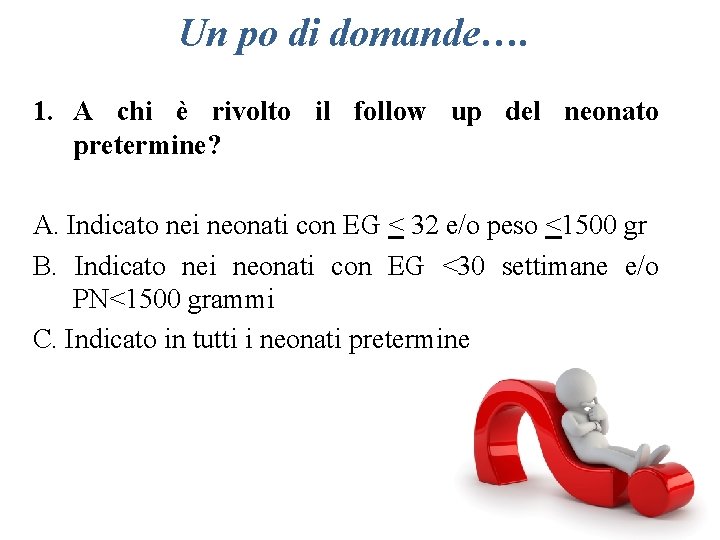 Un po di domande….

1. A chi è rivolto il follow up del neonato pretermine?

A. Indicato nei neonati con EG $\leq$ 32 e/o peso $\leq$1500 gr

B. Indicato nei neonati con EG <30 settimane e/o PN<1500 grammi

C. Indicato in tutti i neonati pretermine